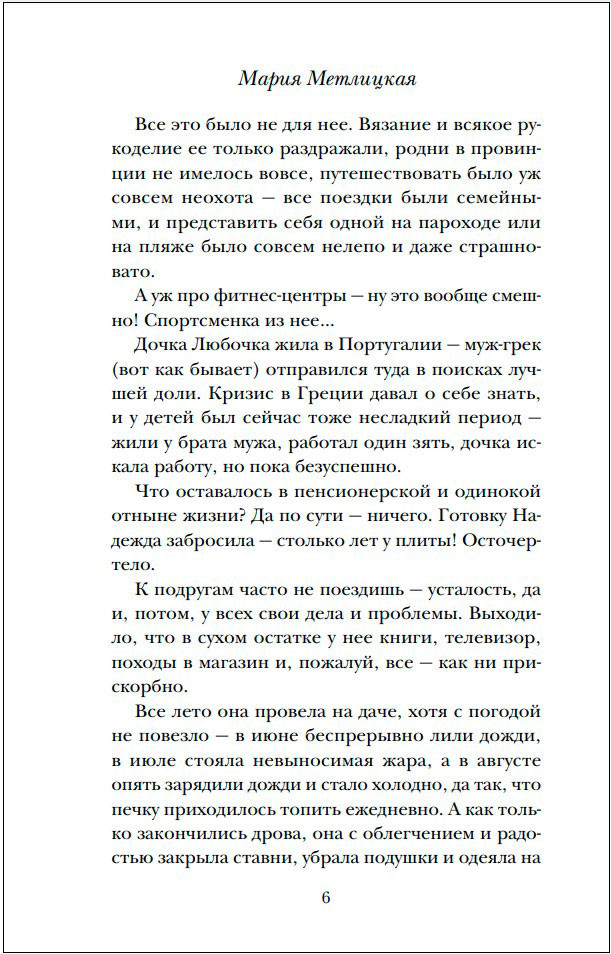 Мария Метлицкая

Все это было не для нее. Вязание и всякое рукоделие ее только раздражали, родни в провинции не имелось вовсе, путешествовать было уж совсем неохота — все поездки были семейными, и представить себя одной на пароходе или на пляже было совсем нелепо и даже страшновато.

А уж про фитнес-центры — ну это вообще смешно! Спортсменка из нее...

Дочка Любочка жила в Португалии — муж-грек (вот как бывает) отправился туда в поисках лучшей доли. Кризис в Греции давал о себе знать, и у детей был сейчас тоже несладкий период — жили у брата мужа, работал один зять, дочка искала работу, но пока безуспешно.

Что оставалось в пенсионерской и одинокой отныне жизни? Да по сути — ничего. Готовку Надежда забросила — столько лет у плиты! Осточертело.

К подругам часто не поездишь — усталость, да и, потом, у всех свои дела и проблемы. Выходило, что в сухом остатке у нее книги, телевизор, походы в магазин и, пожалуй, все — как ни прискорбно.

Все лето она провела на даче, хотя с погодой не повезло — в июне беспрерывно лили дожди, в июле стояла невыносимая жара, а в августе опять зарядили дожди и стало холодно, да так, что печку приходилось топить ежедневно. А как только закончились дрова, она с облегчением и радостью закрыла ставни, убрала подушки и одеяла на

6